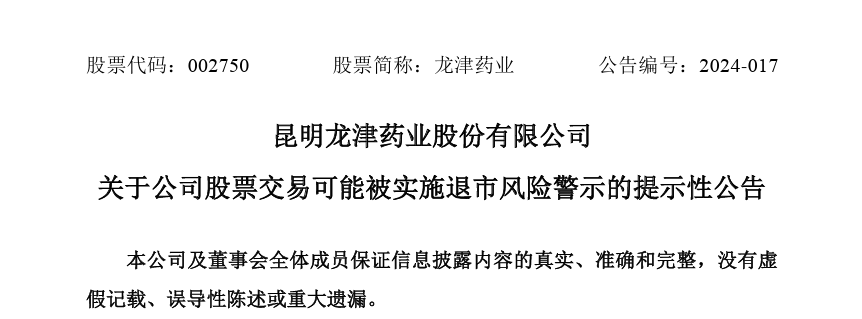 股票代码：002750　　股票简称：龙津药业　　公告编号：2024-017

昆明龙津药业股份有限公司

关于公司股票交易可能被实施退市风险警示的提示性公告

本公司及董事会全体成员保证信息披露内容的真实、准确和完整，没有虚假记载、误导性陈述或重大遗漏。